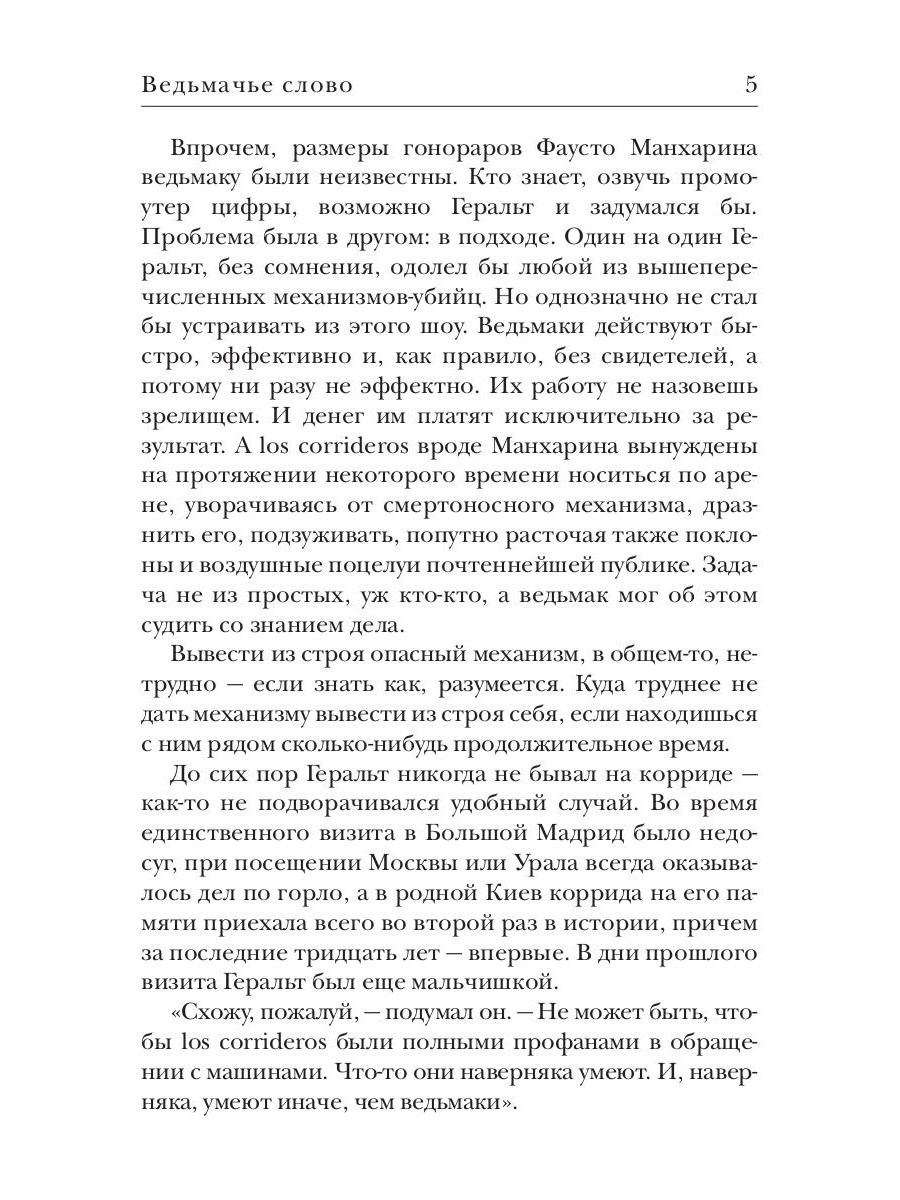 Ведьмачье слово

5

Впрочем, размеры гонораров Фаусто Манхарина ведьмаку были неизвестны. Кто знает, озвучь промоутер цифры, возможно Геральт и задумался бы. Проблема была в другом: в подходе. Один на один Геральт, без сомнения, одолел бы любой из вышеперечисленных механизмов-убийц. Но однозначно не стал бы устраивать из этого шоу. Ведьмаки действуют быстро, эффективно и, как правило, без свидетелей, а потому ни разу не эффектно. Их работу не назовешь зрелищем. И денег им платят исключительно за результат. А los corrideros вроде Манхарина вынуждены на протяжении некоторого времени носиться по арене, уворачиваясь от смертоносного механизма, дразнить его, подзуживать, попутно расточая также поклоны и воздушные поцелуи почтеннейшей публике. Задача не из простых, уж кто-кто, а ведьмак мог об этом судить со знанием дела.

Вывести из строя опасный механизм, в общем-то, нетрудно — если знать как, разумеется. Куда труднее не дать механизму вывести из строя себя, если находишься с ним рядом сколько-нибудь продолжительное время.

До сих пор Геральт никогда не бывал на корриде — как-то не подворачивался удобный случай. Во время единственного визита в Большой Мадрид было недосуг, при посещении Москвы или Урала всегда оказывалось дел по горло, а в родной Киев коррида на его памяти приехала всего во второй раз в истории, причем за последние тридцать лет — впервые. В дни прошлого визита Геральт был еще мальчишкой.

«Схожу, пожалуй, — подумал он. — Не может быть, чтобы los corrideros были полными профанами в обращении с машинами. Что-то они наверняка умеют. И, наверняка, умеют иначе, чем ведьмаки».